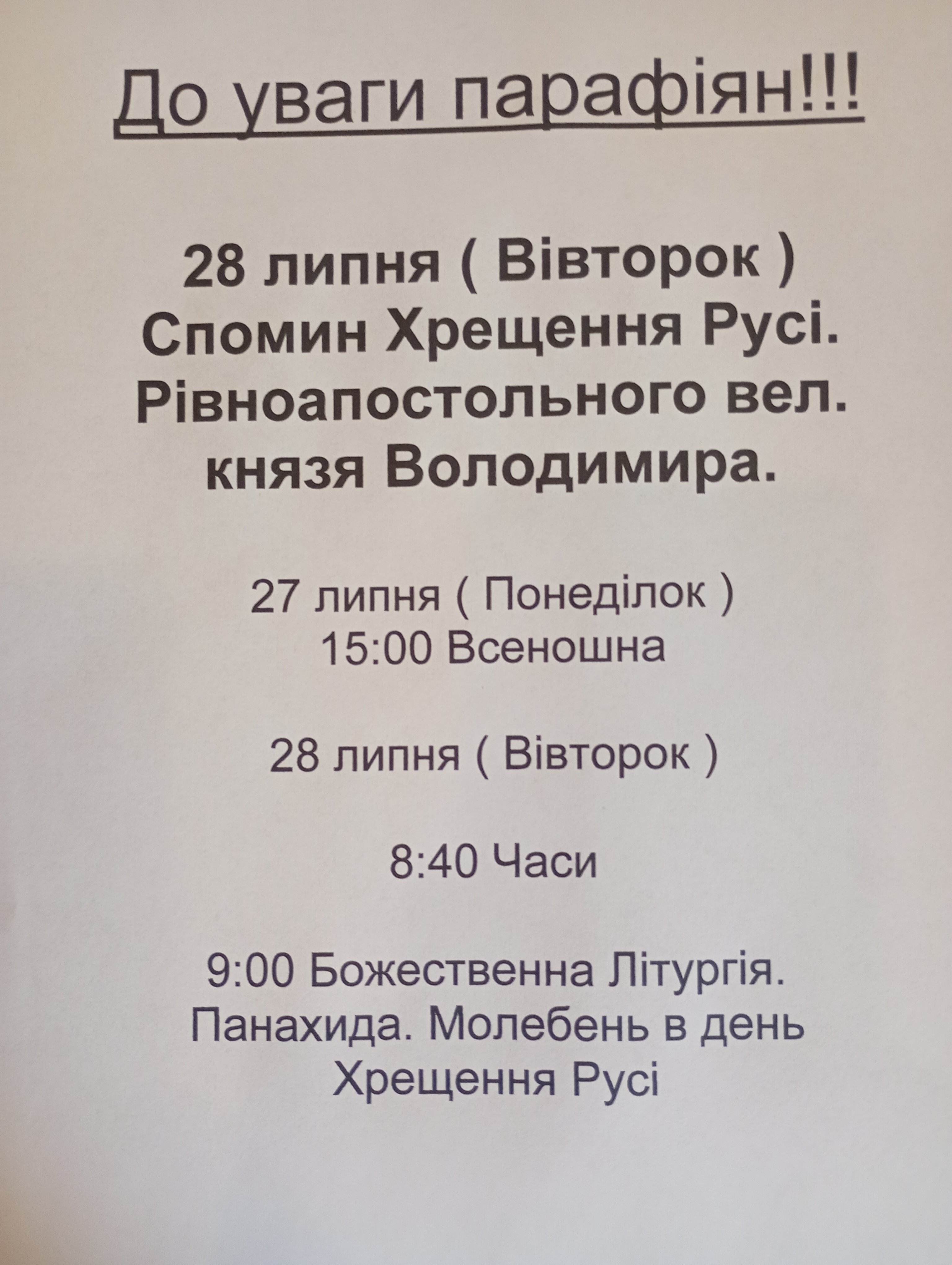 До уваги парафіян!!!

28 липня ( Вівторок )
Спомин Хрещення Русі.
Рівноапостольного вел.
князя Володимира.

27 липня ( Понеділок )
15:00 Всеношна

28 липня ( Вівторок )

8:40 Часи

9:00 Божественна Літургія. Панахида. Молебень в день Хрещення Русі